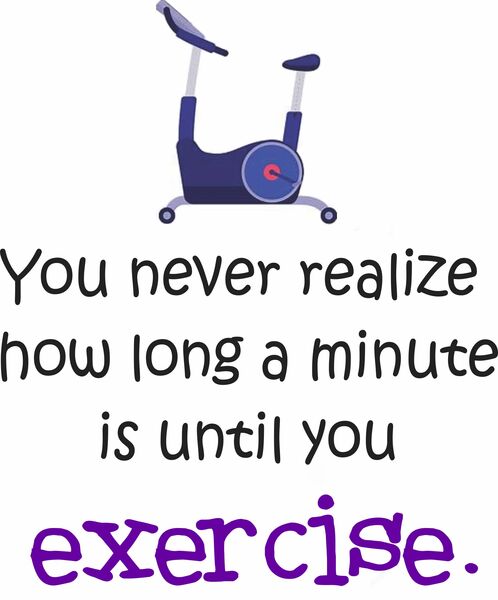 You never realize how long a minute is until you exercise.